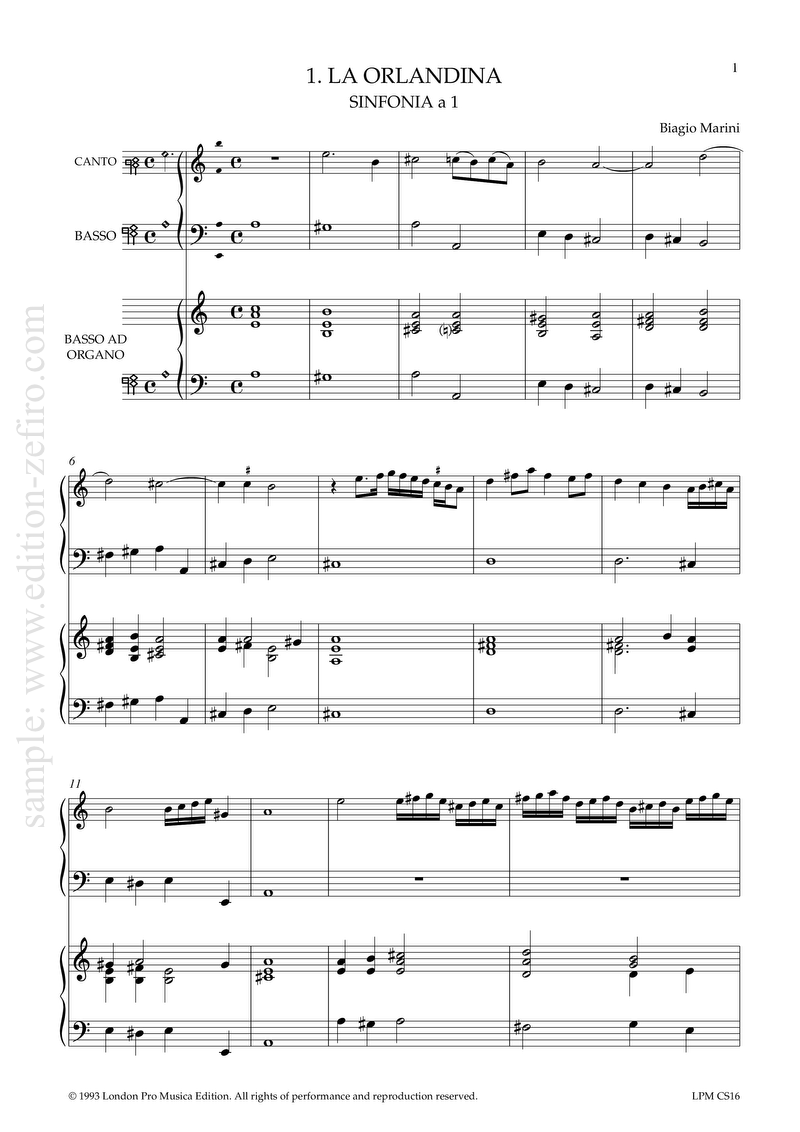 1

1. LA ORLANDINA
SINFONIA a 1

Biagio Marini

CANTO

BASSO

BASSO AD
ORGANO

6

11

© 1993 London Pro Musica Edition. All rights of performance and reproduction reserved.

LPM CS16

sample: www.edition-zefiro.com